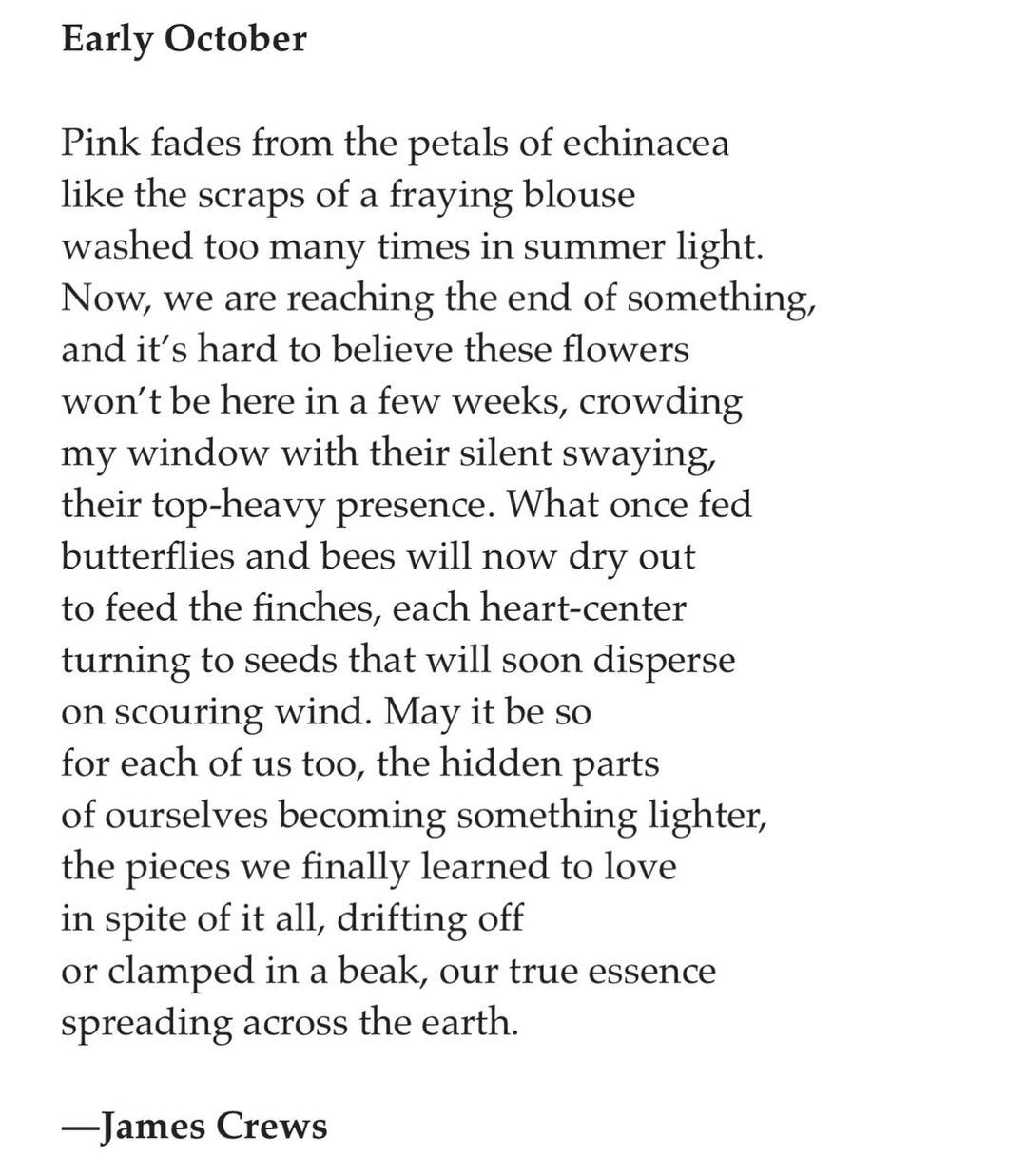 Early October

Pink fades from the petals of echinacea
like the scraps of a fraying blouse
washed too many times in summer light.
Now, we are reaching the end of something,
and it's hard to believe these flowers
won't be here in a few weeks, crowding
my window with their silent swaying,
their top-heavy presence. What once fed
butterflies and bees will now dry out
to feed the finches, each heart-center
turning to seeds that will soon disperse
on scouring wind. May it be so
for each of us too, the hidden parts
of ourselves becoming something lighter,
the pieces we finally learned to love
in spite of it all, drifting off
or clamped in a beak, our true essence
spreading across the earth.

—James Crews